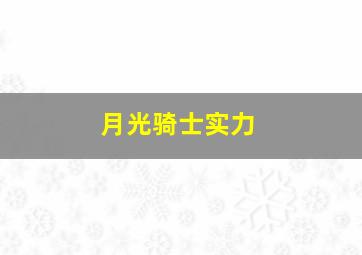 月光骑士实力